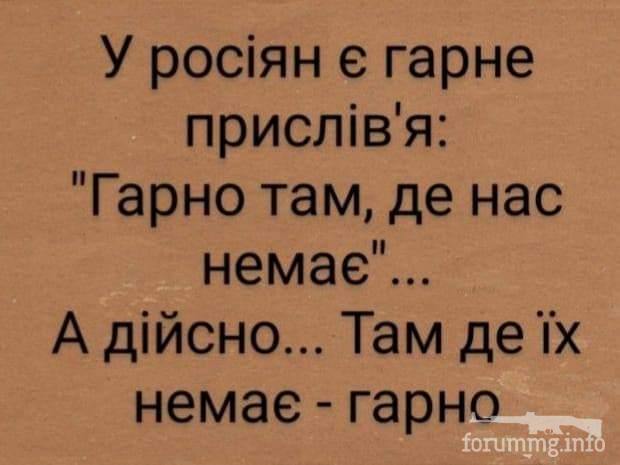 У росіян є гарне прислів'я: "Гарно там, де нас немає"... А дійсно... Там де їх немає - гарно

forummg.info